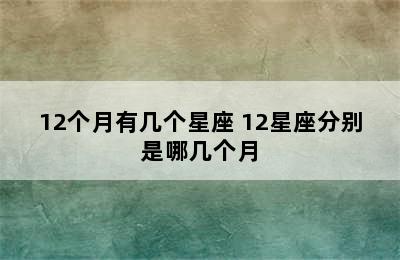 12个月有几个星座 12星座分别是哪几个月